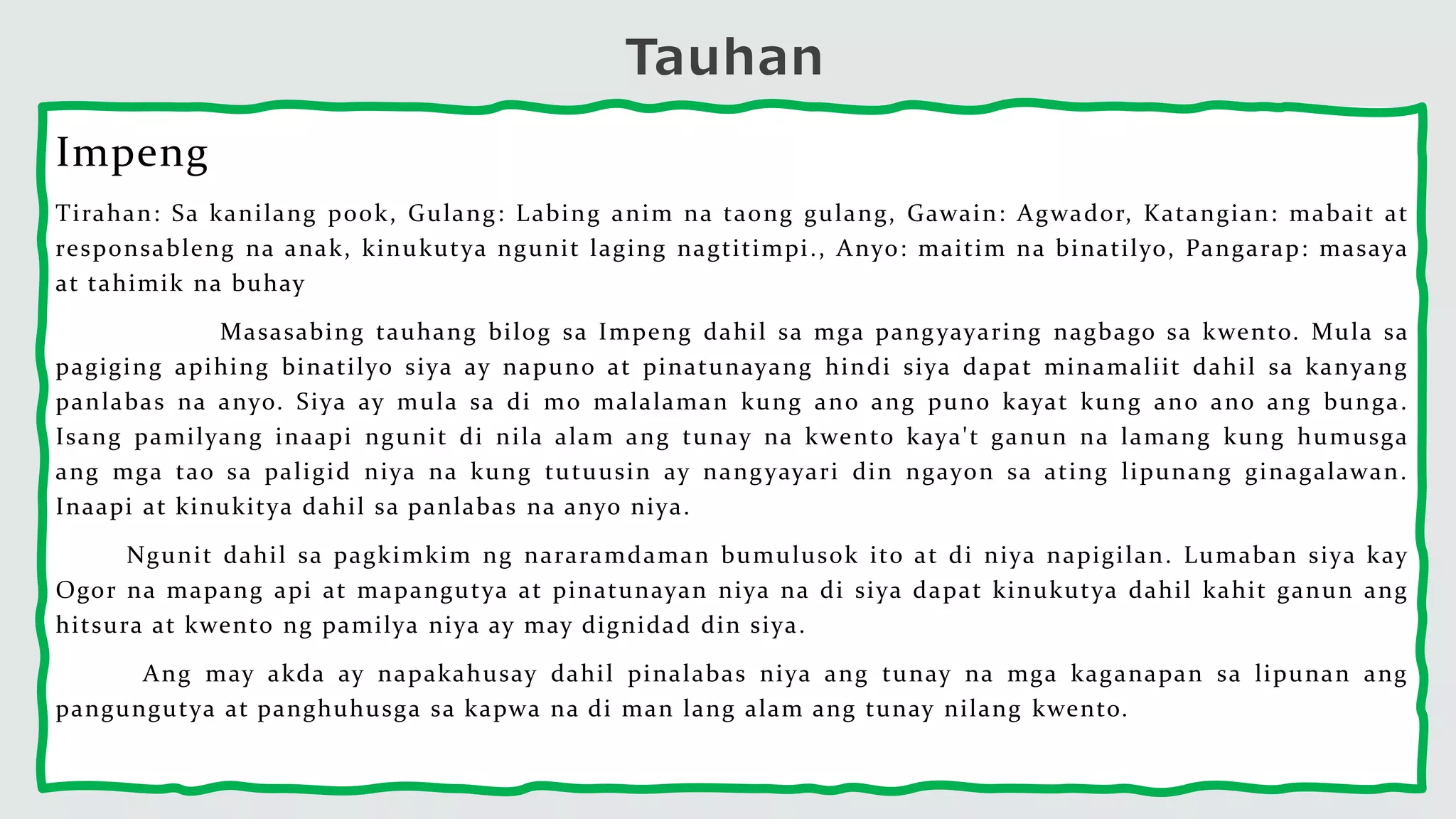 Tauhan

Impeng

Tirahan: Sa kanilang pook, Gulang: Labing anim na taong gulang, Gawain: Agwador, Katangian: mabait at responsableng na anak, kinukutya ngunit laging nagtitimpi., Anyo: maitim na binatilyo, Pangarap: masaya at tahimik na buhay

Masasabing tauhang bilog sa Impeng dahil sa mga pangyayaring nagbago sa kwento. Mula sa pagiging apihing binatilyo siya ay napuno at pinatunayang hindi siya dapat minamaliit dahil sa kanyang panlabas na anyo. Siya ay mula sa di mo malalaman kung ano ang puno kayat kung ano ano ang bunga. Isang pamilyang inaapi ngunit di nila alam ang tunay na kwento kaya't ganun na lamang kung humusga ang mga tao sa paligid niya na kung tutuusin ay nangyayari din ngayon sa ating lipunang ginagalawan. Inaapi at kinukitya dahil sa panlabas na anyo niya.

Ngunit dahil sa pagkimkim ng nararamdaman bumulusok ito at di niya napigilan. Lumaban siya kay Ogor na mapang api at mapangutya at pinatunayan niya na di siya dapat kinukutya dahil kahit ganun ang hitsura at kwento ng pamilya niya ay may dignidad din siya.

Ang may akda ay napakahusay dahil pinalabas niya ang tunay na mga kaganapan sa lipunan ang pangungutya at panghuhusga sa kapwa na di man lang alam ang tunay nilang kwento.